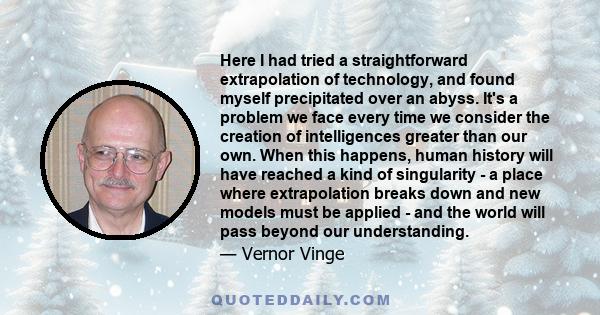 Here I had tried a straightforward extrapolation of technology, and found myself precipitated over an abyss. It's a problem we face every time we consider the creation of intelligences greater than our own. When this happens, human history will have reached a kind of singularity - a place where extrapolation breaks down and new models must be applied - and the world will pass beyond our understanding.

— Vernor Vinge

QUOTEDDAILY.COM